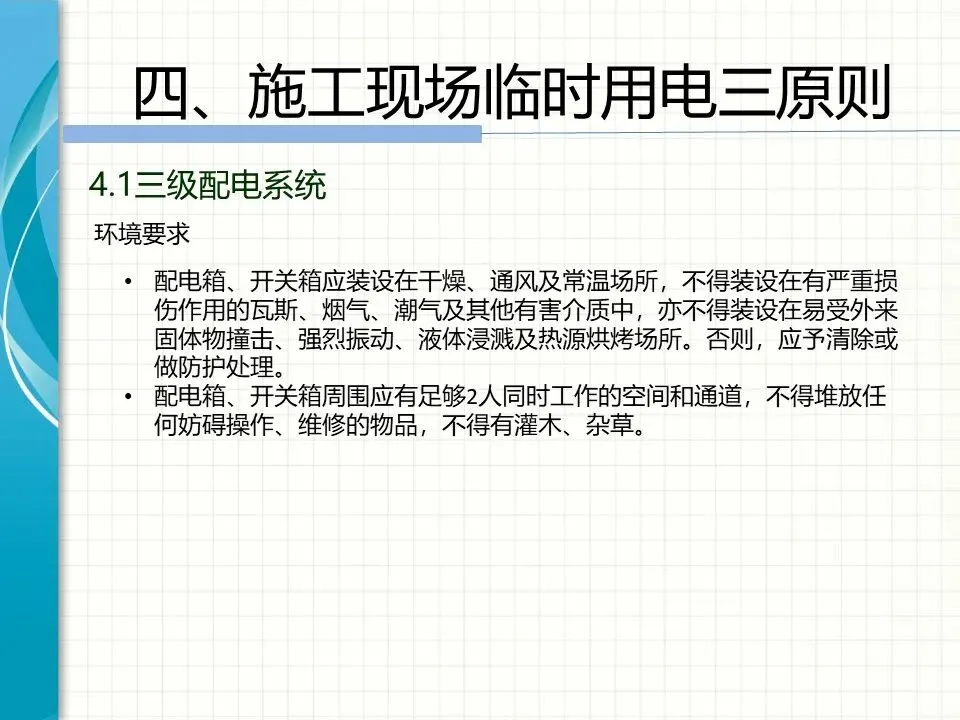 四、施工现场临时用电三原则

4.1三级配电系统

环境要求

• 配电箱、开关箱应装设在干燥、通风及常温场所，不得装设在有严重损伤作用的瓦斯、烟气、潮气及其他有害介质中，亦不得装设在易受外来固体物撞击、强烈振动、液体浸溅及热源烘烤场所。否则，应予清除或做防护处理。
• 配电箱、开关箱周围应有足够2人同时工作的空间和通道，不得堆放任何妨碍操作、维修的物品，不得有灌木、杂草。